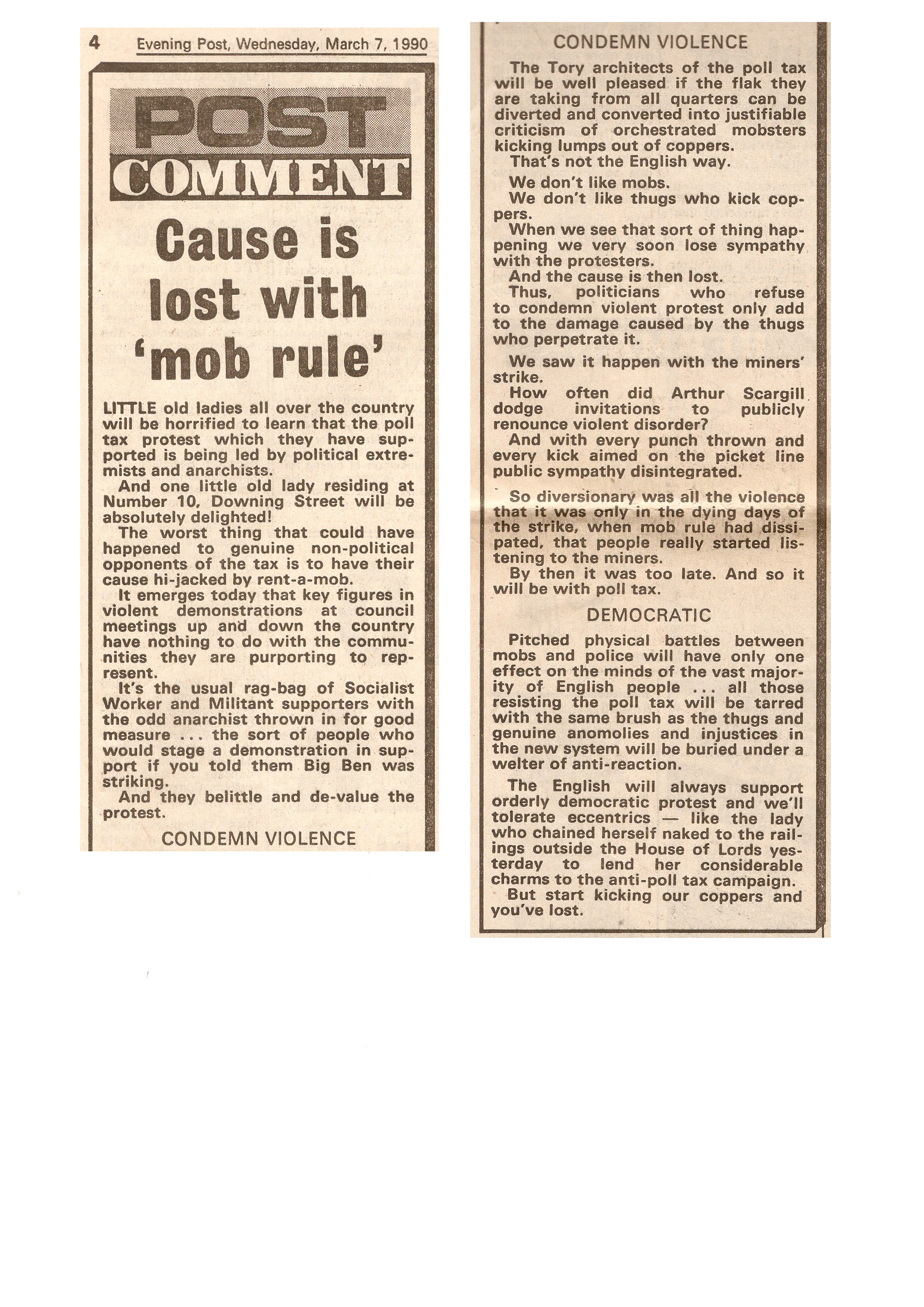 4 Evening Post, Wednesday, March 7, 1990

POST COMMENT

Cause is lost with 'mob rule'

LITTLE old ladies all over the country will be horrified to learn that the poll tax protest which they have supported is being led by political extremists and anarchists.

And one little old lady residing at Number 10, Downing Street will be absolutely delighted!

The worst thing that could have happened to genuine non-political opponents of the tax is to have their cause hi-jacked by rent-a-mob.

It emerges today that key figures in violent demonstrations at council meetings up and down the country have nothing to do with the communities they are purporting to represent.

It's the usual rag-bag of Socialist Worker and Militant supporters with the odd anarchist thrown in for good measure ... the sort of people who would stage a demonstration in support if you told them Big Ben was striking.

And they belittle and de-value the protest.

CONDEMN VIOLENCE

CONDEMN VIOLENCE

The Tory architects of the poll tax will be well pleased if the flak they are taking from all quarters can be diverted and converted into justifiable criticism of orchestrated mobsters kicking lumps out of coppers.

That's not the English way.

We don't like mobs.

We don't like thugs who kick coppers.

When we see that sort of thing happening we very soon lose sympathy with the protesters.

And the cause is then lost.

Thus, politicians who refuse to condemn violent protest only add to the damage caused by the thugs who perpetrate it.

We saw it happen with the miners' strike.

How often did Arthur Scargill dodge invitations to publicly renounce violent disorder?

And with every punch thrown and every kick aimed on the picket line public sympathy disintegrated.

So diversionary was all the violence that it was only in the dying days of the strike, when mob rule had dissipated, that people really started listening to the miners.

By then it was too late. And so it will be with poll tax.

DEMOCRATIC

Pitched physical battles between mobs and police will have only one effect on the minds of the vast majority of English people ... all those resisting the poll tax will be tarred with the same brush as the thugs and genuine anomolies and injustices in the new system will be buried under a welter of anti-reaction.

The English will always support orderly democratic protest and we'll tolerate eccentrics — like the lady who chained herself naked to the railings outside the House of Lords yesterday to lend her considerable charms to the anti-poll tax campaign.

But start kicking our coppers and you've lost.